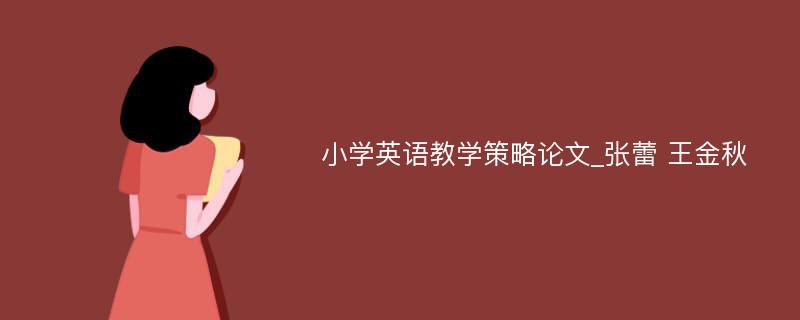 小学英语教学策略论文_张蕾 王金秋